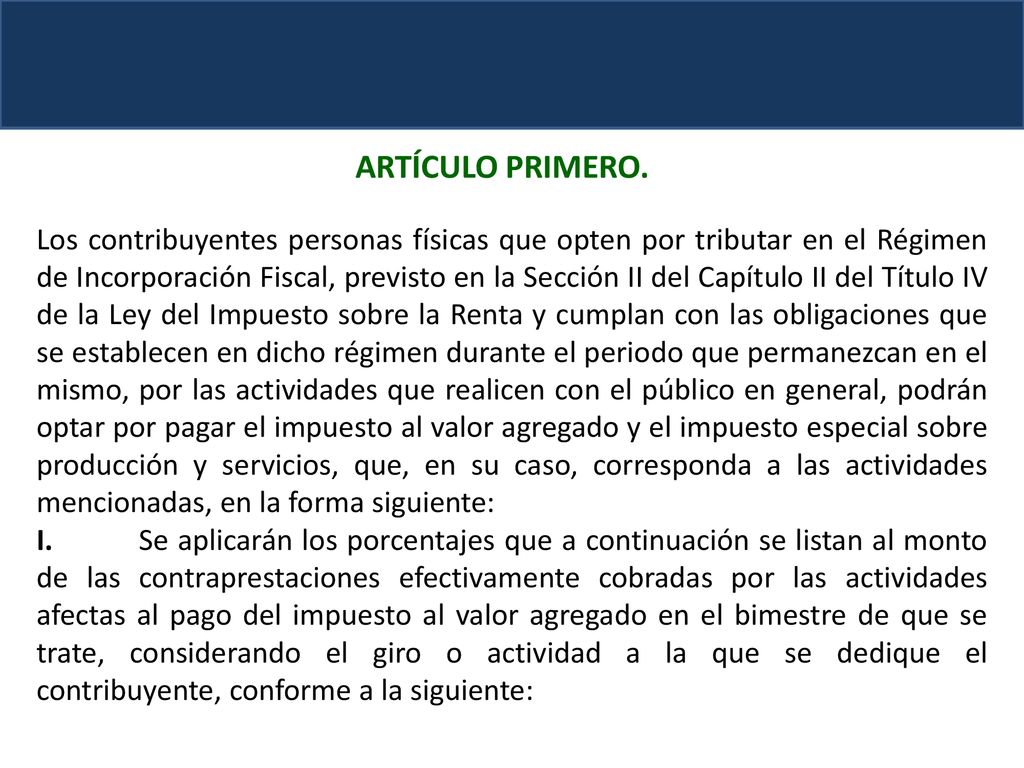 ARTÍCULO PRIMERO.

Los contribuyentes personas físicas que opten por tributar en el Régimen de Incorporación Fiscal, previsto en la Sección II del Capítulo II del Título IV de la Ley del Impuesto sobre la Renta y cumplan con las obligaciones que se establecen en dicho régimen durante el periodo que permanezcan en el mismo, por las actividades que realicen con el público en general, podrán optar por pagar el impuesto al valor agregado y el impuesto especial sobre producción y servicios, que, en su caso, corresponda a las actividades mencionadas, en la forma siguiente:

I. Se aplicarán los porcentajes que a continuación se listan al monto de las contraprestaciones efectivamente cobradas por las actividades afectas al pago del impuesto al valor agregado en el bimestre de que se trate, considerando el giro o actividad a la que se dedique el contribuyente, conforme a la siguiente: